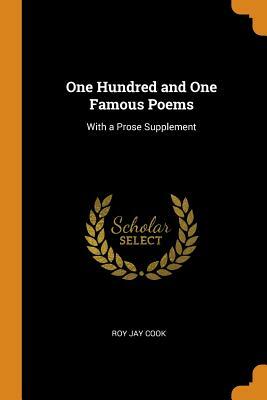 One Hundred and One Famous Poems

With a Prose Supplement

Scholar SELECT

ROY JAY COOK